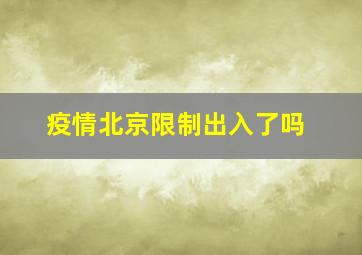 疫情北京限制出入了吗